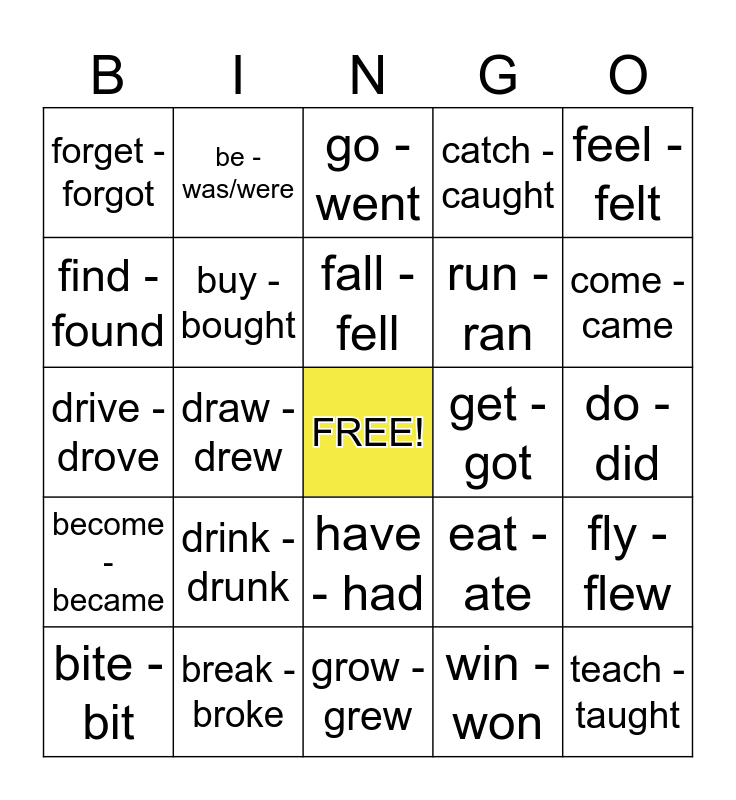 | B | I | N | G | O |
|---|---|---|---|---|
| forget - forgot | be - was/were | go - went | catch - caught | feel - felt |
| find - found | buy - bought | fall - fell | run - ran | come - came |
| drive - drove | draw - drew | FREE! | get - got | do - did |
| become - became | drink - drunk | have - had | eat - ate | fly - flew |
| bite - bit | break - broke | grow - grew | win - won | teach - taught |